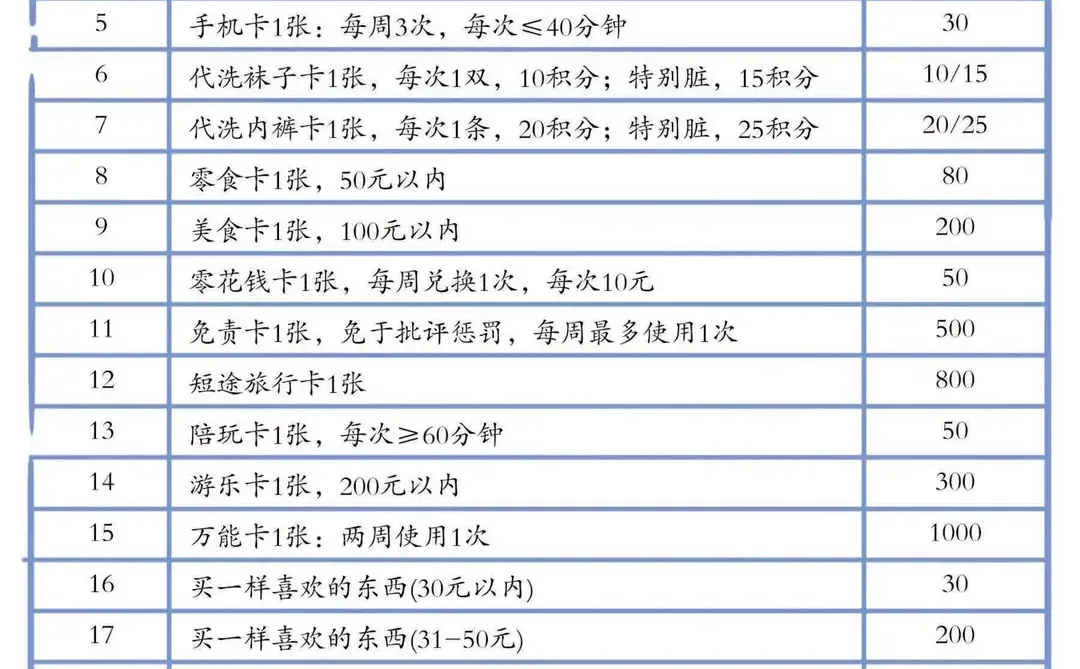 | 5 | 手机卡1张：每周3次，每次≤40分钟 | 30 |
|---|---|---|
| 6 | 代洗袜子卡1张，每次1双，10积分；特别脏，15积分 | 10/15 |
| 7 | 代洗内裤卡1张，每次1条，20积分；特别脏，25积分 | 20/25 |
| 8 | 零食卡1张，50元以内 | 80 |
| 9 | 美食卡1张，100元以内 | 200 |
| 10 | 零花钱卡1张，每周兑换1次，每次10元 | 50 |
| 11 | 免责卡1张，免于批评惩罚，每周最多使用1次 | 500 |
| 12 | 短途旅行卡1张 | 800 |
| 13 | 陪玩卡1张，每次≥60分钟 | 50 |
| 14 | 游乐卡1张，200元以内 | 300 |
| 15 | 万能卡1张：两周使用1次 | 1000 |
| 16 | 买一样喜欢的东西(30元以内) | 30 |
| 17 | 买一样喜欢的东西(31-50元) | 200 |